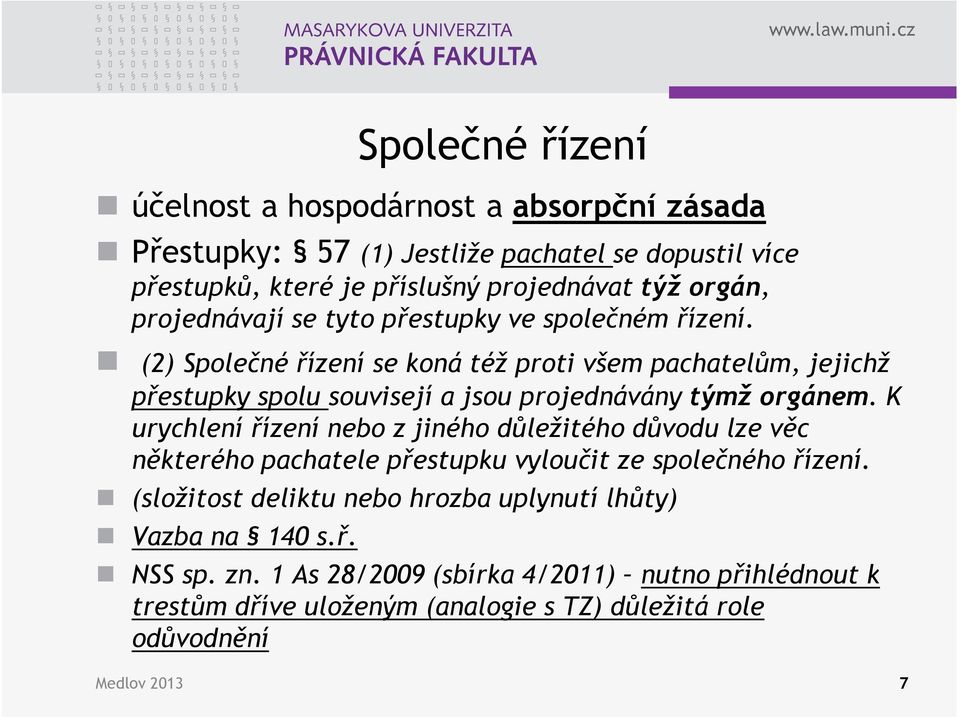 MASARYKOVA UNIVERZITA
PRÁVNICKÁ FAKULTA

www.law.muni.cz

Společné řízení

účelnost a hospodárnost a absorpční zásada

Přestupky: § 57 (1) Jestliže pachatel se dopustil více přestupků, které je příslušný projednávat týž orgán, projednávají se tyto přestupky ve společném řízení.

(2) Společné řízení se koná též proti všem pachatelům, jejichž přestupky spolu souvisejí a jsou projednávány týmž orgánem. K urychlení řízení nebo z jiného důležitého důvodu lze věc některého pachatele přestupku vyloučit ze společného řízení.

(složitost deliktu nebo hrozba uplynutí lhůty)

Vazba na § 140 s.ř.

NSS sp. zn. 1 As 28/2009 (sbírka 4/2011) – nutno přihlédnout k trestům dříve uloženým (analogie s TZ) důležitá role odůvodnění

Medlov 2013

7